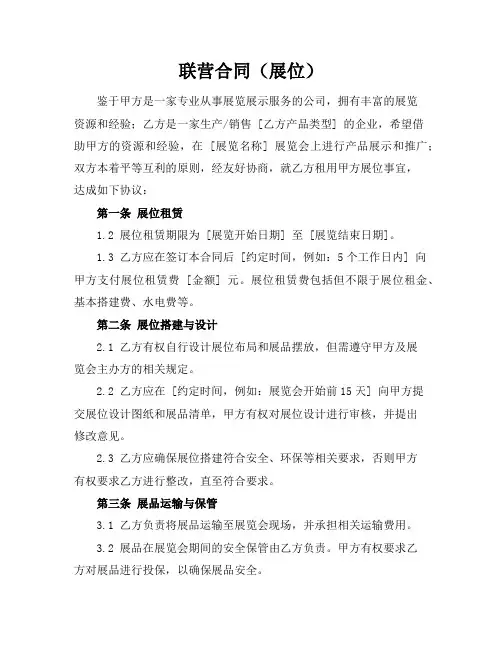 联营合同（展位）

鉴于甲方是一家专业从事展览展示服务的公司，拥有丰富的展览资源和经验；乙方是一家生产/销售［乙方产品类型］的企业，希望借助甲方的资源和经验，在［展览名称］展览会上进行产品展示和推广；双方本着平等互利的原则，经友好协商，就乙方租用甲方展位事宜，达成如下协议：

第一条 展位租赁

1.2 展位租赁期限为［展览开始日期］至［展览结束日期］。

1.3 乙方应在签订本合同后［约定时间，例如：5个工作日内］向甲方支付展位租赁费［金额］元。展位租赁费包括但不限于展位租金、基本搭建费、水电费等。

第二条 展位搭建与设计

2.1 乙方有权自行设计展位布局和展品摆放，但需遵守甲方及展览会主办方的相关规定。

2.2 乙方应在［约定时间，例如：展览会开始前15天］向甲方提交展位设计图纸和展品清单，甲方有权对展位设计进行审核，并提出修改意见。

2.3 乙方应确保展位搭建符合安全、环保等相关要求，否则甲方有权要求乙方进行整改，直至符合要求。

第三条 展品运输与保管

3.1 乙方负责将展品运输至展览会现场，并承担相关运输费用。

3.2 展品在展览会期间的安全保管由乙方负责。甲方有权要求乙方对展品进行投保，以确保展品安全。